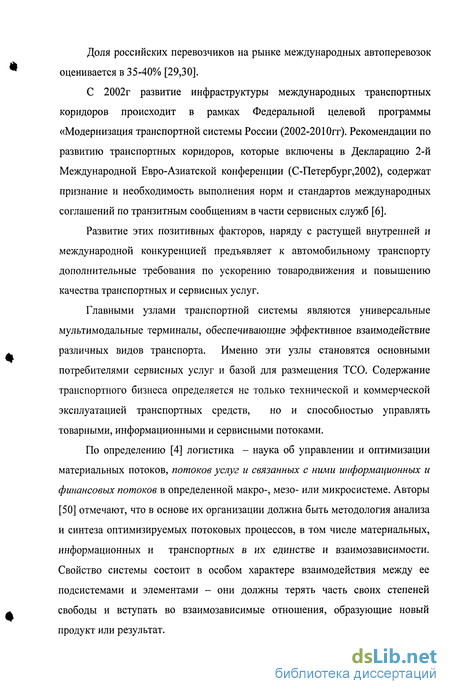 Доля российских перевозчиков на рынке международных автоперевозок оценивается в 35-40% [29,30].

С 2002г развитие инфраструктуры международных транспортных коридоров происходит в рамках Федеральной целевой программы «Модернизация транспортной системы России (2002-2010гг). Рекомендации по развитию транспортных коридоров, которые включены в Декларацию 2-й Международной Евро-Азиатской конференции (С-Петербург,2002), содержат признание и необходимость выполнения норм и стандартов международных соглашений по транзитным сообщениям в части сервисных служб [6].

Развитие этих позитивных факторов, наряду с растущей внутренней и международной конкуренцией предъявляет к автомобильному транспорту дополнительные требования по ускорению товародвижения и повышению качества транспортных и сервисных услуг.

Главными узлами транспортной системы являются универсальные мультимодальные терминалы, обеспечивающие эффективное взаимодействие различных видов транспорта. Именно эти узлы становятся основными потребителями сервисных услуг и базой для размещения ТСО. Содержание транспортного бизнеса определяется не только технической и коммерческой эксплуатацией транспортных средств, но и способностью управлять товарными, информационными и сервисными потоками.

По определению [4] логистика – наука об управлении и оптимизации материальных потоков, потоков услуг и связанных с ними информационных и финансовых потоков в определенной макро-, мезо- или микросистеме. Авторы [50] отмечают, что в основе их организации должна быть методология анализа и синтеза оптимизируемых потоковых процессов, в том числе материальных, информационных и транспортных в их единстве и взаимозависимости. Свойство системы состоит в особом характере взаимодействия между ее подсистемами и элементами – они должны терять часть своих степеней свободы и вступать во взаимозависимые отношения, образующие новый продукт или результат.

dsLib.net
библиотека диссертаций